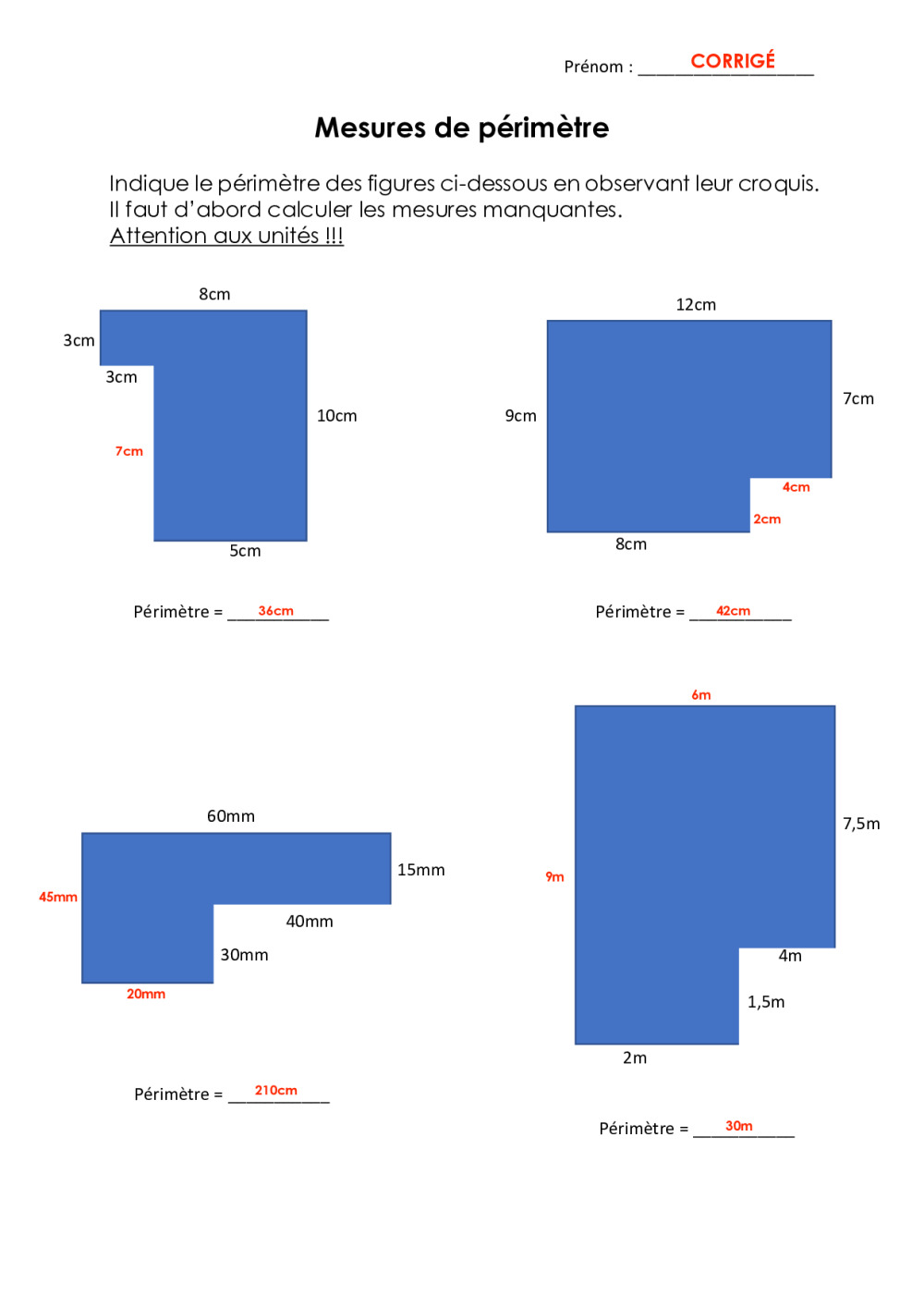 Prénom : CORRIGÉ

Mesures de périmètre

Indique le périmètre des figures ci-dessous en observant leur croquis.
Il faut d'abord calculer les mesures manquantes.
Attention aux unités !!!

8cm
3cm
3cm
7cm
10cm
5cm

Périmètre = 36cm

12cm
9cm
7cm
4cm
2cm
8cm

Périmètre = 42cm

60mm
45mm
15mm
40mm
30mm
20mm

Périmètre = 210cm

6m
9m
7,5m
4m
1,5m
2m

Périmètre = 30m